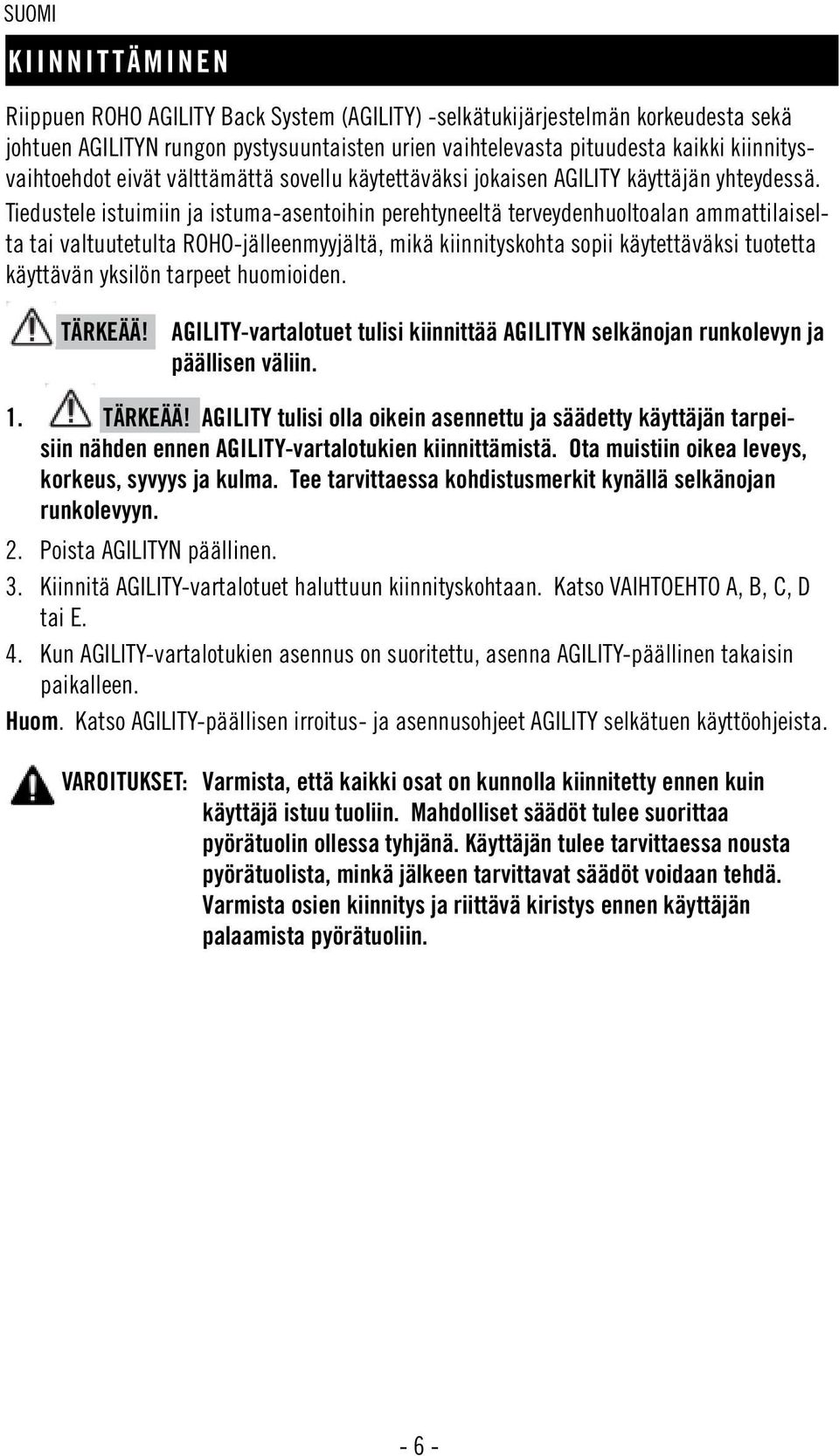 SUOMI

KIINNITTÄMINEN

Riippuen ROHO AGILITY Back System (AGILITY) -selkätukijärjestelmän korkeudesta sekä johtuen AGILITYN rungon pystysuuntaisten urien vaihtelevasta pituudesta kaikki kiinnitysvaihtoehdot eivät välttämättä sovellu käytettäväksi jokaisen AGILITY käyttäjän yhteydessä. Tiedustele istuimiin ja istuma-asentoihin perehtyneeltä terveydenhuoltoalan ammattilaiselta tai valtuutetulta ROHO-jälleenmyyjältä, mikä kiinnityskohta sopii käytettäväksi tuotetta käyttävän yksilön tarpeet huomioiden.

TÄRKEÄÄ! AGILITY-vartalotuet tulisi kiinnittää AGILITYN selkänojan runkolevyn ja päällisen väliin.

1. TÄRKEÄÄ! AGILITY tulisi olla oikein asennettu ja säädetty käyttäjän tarpeisiin nähden ennen AGILITY-vartalotukien kiinnittämistä. Ota muistiin oikea leveys, korkeus, syvyys ja kulma. Tee tarvittaessa kohdistusmerkit kynällä selkänojan runkolevyyn.

2. Poista AGILITYN päällinen.

3. Kiinnitä AGILITY-vartalotuet haluttuun kiinnityskohtaan. Katso VAIHTOEHTO A, B, C, D tai E.

4. Kun AGILITY-vartalotukien asennus on suoritettu, asenna AGILITY-päällinen takaisin paikalleen.

Huom. Katso AGILITY-päällisen irroitus- ja asennusohjeet AGILITY selkätuen käyttöohjeista.

VAROITUKSET: Varmista, että kaikki osat on kunnolla kiinnitetty ennen kuin käyttäjä istuu tuoliin. Mahdolliset säädöt tulee suorittaa pyörätuolin ollessa tyhjänä. Käyttäjän tulee tarvittaessa nousta pyörätuolista, minkä jälkeen tarvittavat säädöt voidaan tehdä. Varmista osien kiinnitys ja riittävä kiristys ennen käyttäjän palaamista pyörätuoliin.

- 6 -